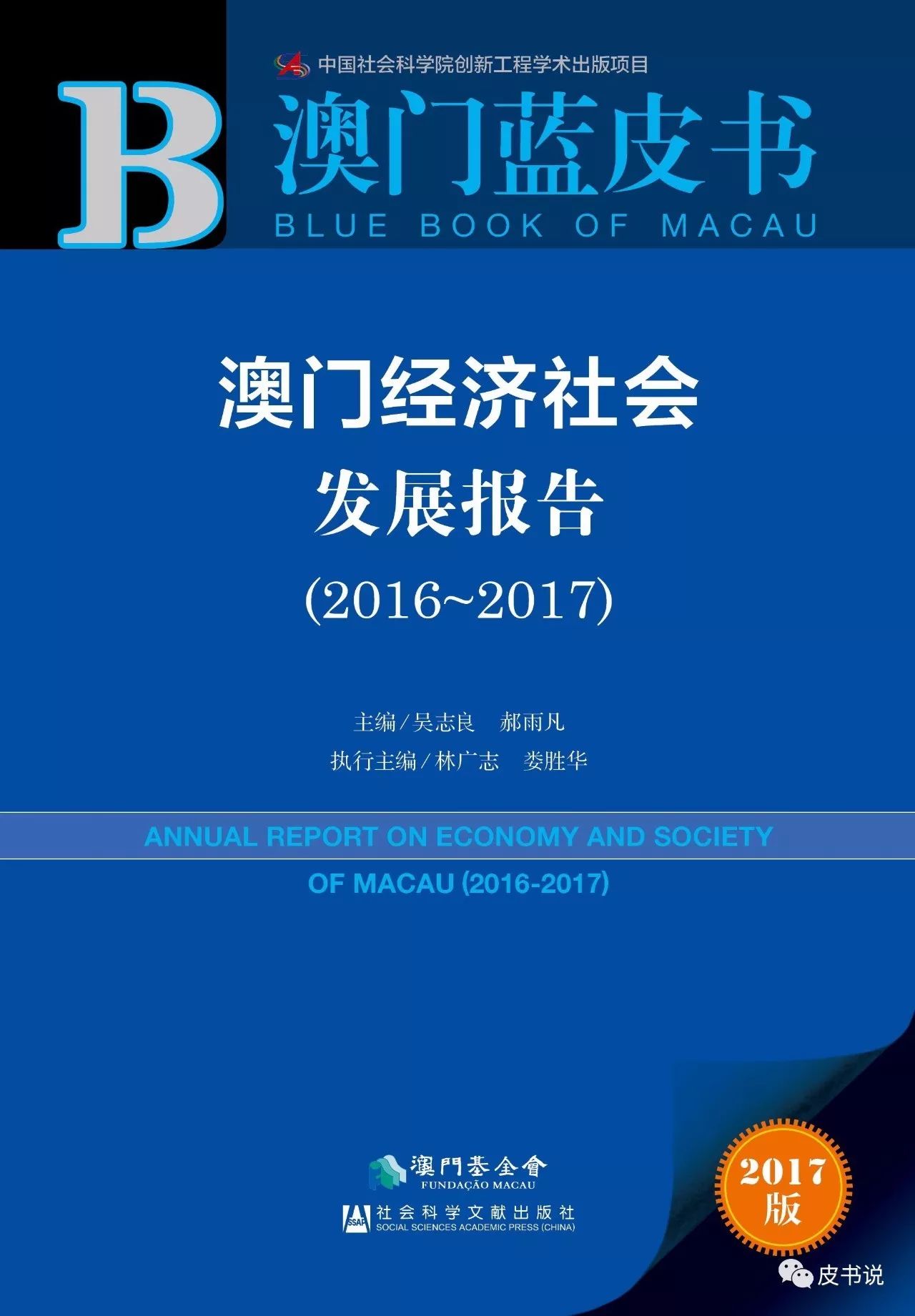 中国社会科学院创新工程学术出版项目

B

澳门蓝皮书

BLUE BOOK OF MACAU

澳门经济社会
发展报告
(2016~2017)

主编／吴志良　郝雨凡
执行主编／林广志　娄胜华

ANNUAL REPORT ON ECONOMY AND SOCIETY
OF MACAU (2016-2017)

澳門基金會
FUNDAÇÃO MACAU

SSAP
社会科学文献出版社
SOCIAL SCIENCES ACADEMIC PRESS (CHINA)

2017
版

皮书说